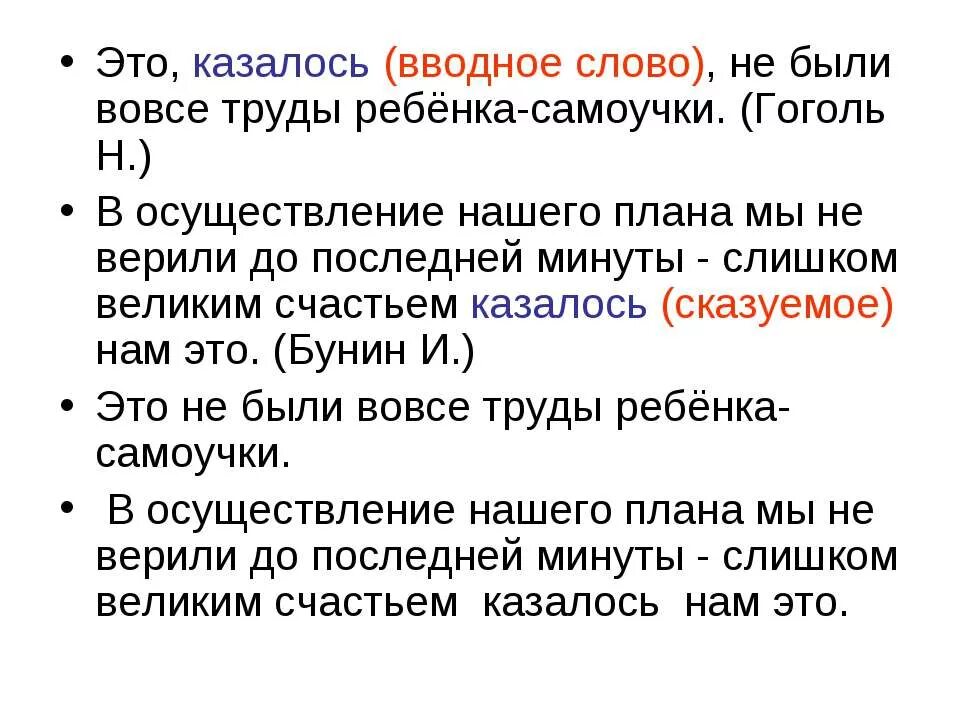 • Это, казалось (вводное слово), не были вовсе труды ребёнка-самоучки. (Гоголь Н.)

• В осуществление нашего плана мы не верили до последней минуты - слишком великим счастьем казалось (сказуемое) нам это. (Бунин И.)

• Это не были вовсе труды ребёнка-самоучки.

• В осуществление нашего плана мы не верили до последней минуты - слишком великим счастьем казалось нам это.